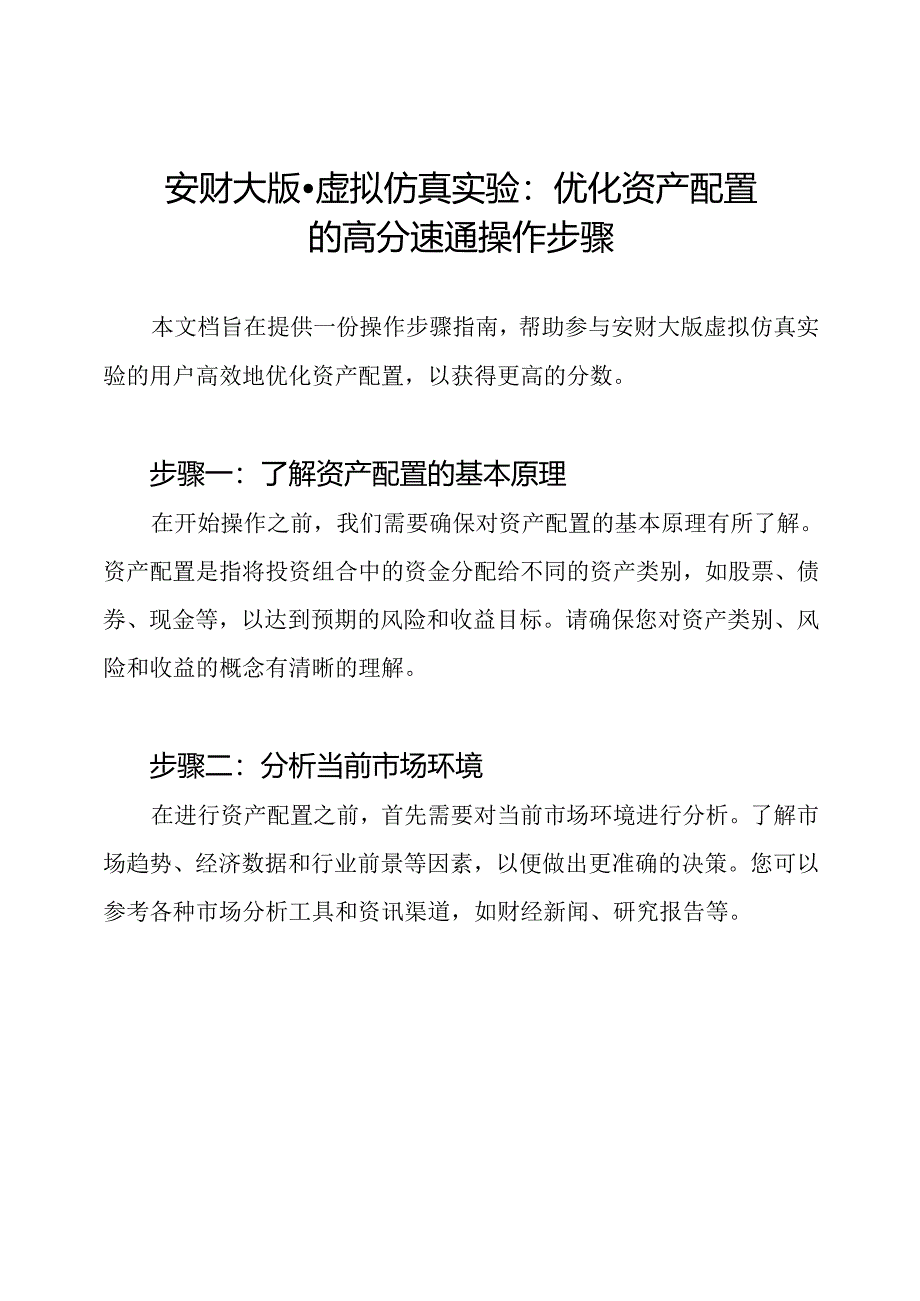 安财大版•虚拟仿真实验：优化资产配置的高分速通操作步骤

本文档旨在提供一份操作步骤指南，帮助参与安财大版虚拟仿真实验的用户高效地优化资产配置，以获得更高的分数。

步骤一：了解资产配置的基本原理

在开始操作之前，我们需要确保对资产配置的基本原理有所了解。资产配置是指将投资组合中的资金分配给不同的资产类别，如股票、债券、现金等，以达到预期的风险和收益目标。请确保您对资产类别、风险和收益的概念有清晰的理解。

步骤二：分析当前市场环境

在进行资产配置之前，首先需要对当前市场环境进行分析。了解市场趋势、经济数据和行业前景等因素，以便做出更准确的决策。您可以参考各种市场分析工具和资讯渠道，如财经新闻、研究报告等。